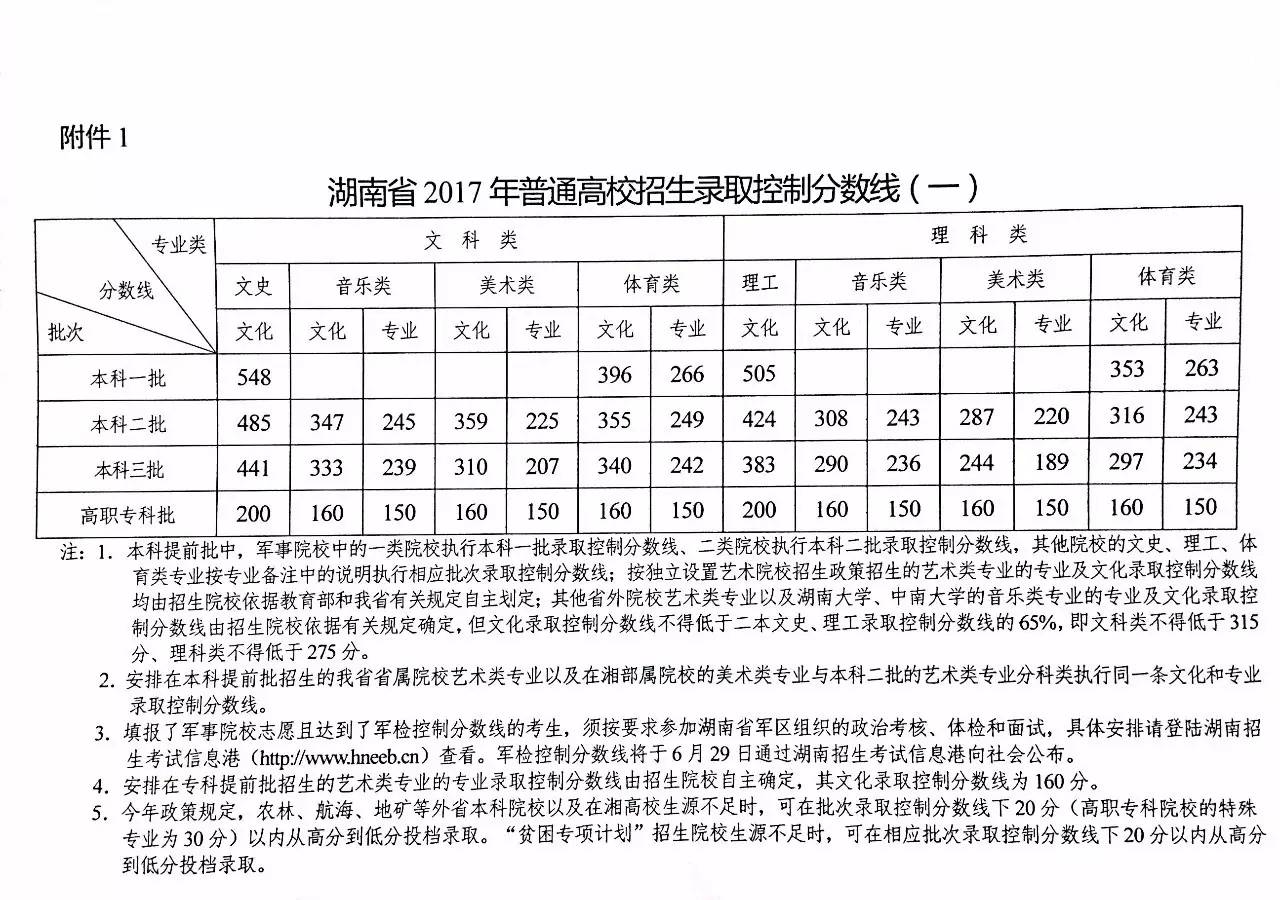 附件 1

湖南省 2017 年普通高校招生录取控制分数线（一）

| 专业类 / 分数线 / 批次 | 文科类 | | | | | | | 理科类 | | | | | | |
|---|---|---|---|---|---|---|---|---|---|---|---|---|---|---|
| | 文史 | 音乐类 | | 美术类 | | 体育类 | | 理工 | 音乐类 | | 美术类 | | 体育类 | |
| | 文化 | 文化 | 专业 | 文化 | 专业 | 文化 | 专业 | 文化 | 文化 | 专业 | 文化 | 专业 | 文化 | 专业 |
| 本科一批 | 548 | | | | | 396 | 266 | 505 | | | | | 353 | 263 |
| 本科二批 | 485 | 347 | 245 | 359 | 225 | 355 | 249 | 424 | 308 | 243 | 287 | 220 | 316 | 243 |
| 本科三批 | 441 | 333 | 239 | 310 | 207 | 340 | 242 | 383 | 290 | 236 | 244 | 189 | 297 | 234 |
| 高职专科批 | 200 | 160 | 150 | 160 | 150 | 160 | 150 | 200 | 160 | 150 | 160 | 150 | 160 | 150 |

注：1. 本科提前批中，军事院校中的一类院校执行本科一批录取控制分数线、二类院校执行本科二批录取控制分数线，其他院校的文史、理工、体育类专业按专业备注中的说明执行相应批次录取控制分数线；按独立设置艺术院校招生政策招生的艺术类专业的专业及文化录取控制分数线均由招生院校依据教育部和我省有关规定自主划定；其他省外院校艺术类专业以及湖南大学、中南大学的音乐类专业的专业及文化录取控制分数线由招生院校依据有关规定确定，但文化录取控制分数线不得低于二本文史、理工录取控制分数线的 65%，即文科类不得低于 315 分、理科类不得低于 275 分。

2. 安排在本科提前批招生的我省省属院校艺术类专业以及在湘部属院校的美术类专业与本科二批的艺术类专业分科类执行同一条文化和专业录取控制分数线。

3. 填报了军事院校志愿且达到了军检控制分数线的考生，须按要求参加湖南省军区组织的政治考核、体检和面试，具体安排请登陆湖南招生考试信息港（http://www.hneeb.cn）查看。军检控制分数线将于 6 月 29 日通过湖南招生考试信息港向社会公布。

4. 安排在专科提前批招生的艺术类专业的专业录取控制分数线由招生院校自主确定，其文化录取控制分数线为 160 分。

5. 今年政策规定，农林、航海、地矿等外省本科院校以及在湘高校生源不足时，可在批次录取控制分数线下 20 分（高职专科院校的特殊专业为 30 分）以内从高分到低分投档录取。“贫困专项计划”招生院校生源不足时，可在相应批次录取控制分数线下 20 分以内从高分到低分投档录取。